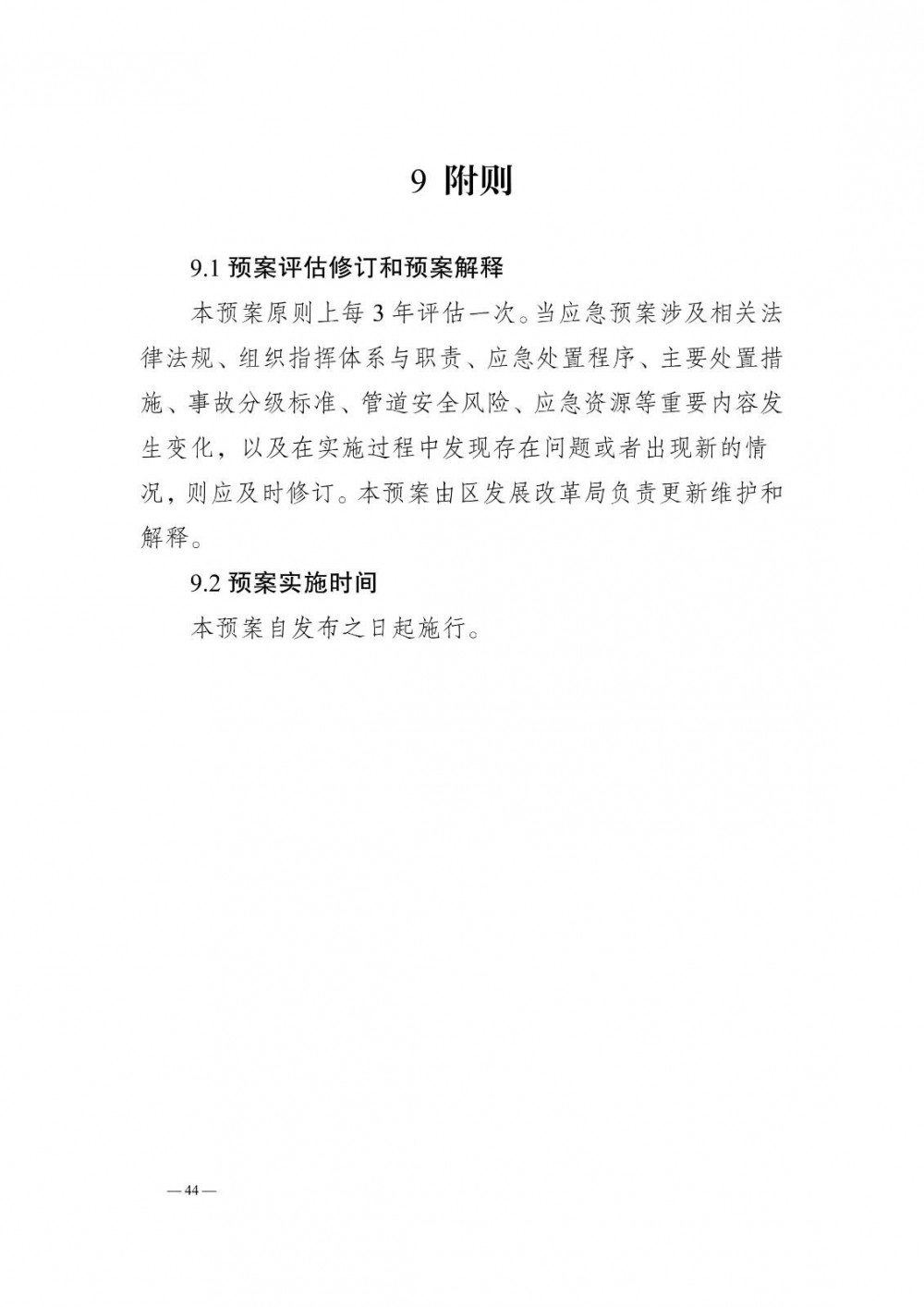 9 附则

9.1 预案评估修订和预案解释

本预案原则上每 3 年评估一次。当应急预案涉及相关法律法规、组织指挥体系与职责、应急处置程序、主要处置措施、事故分级标准、管道安全风险、应急资源等重要内容发生变化，以及在实施过程中发现存在问题或者出现新的情况，则应及时修订。本预案由区发展改革局负责更新维护和解释。

9.2 预案实施时间

本预案自发布之日起施行。

— 44 —